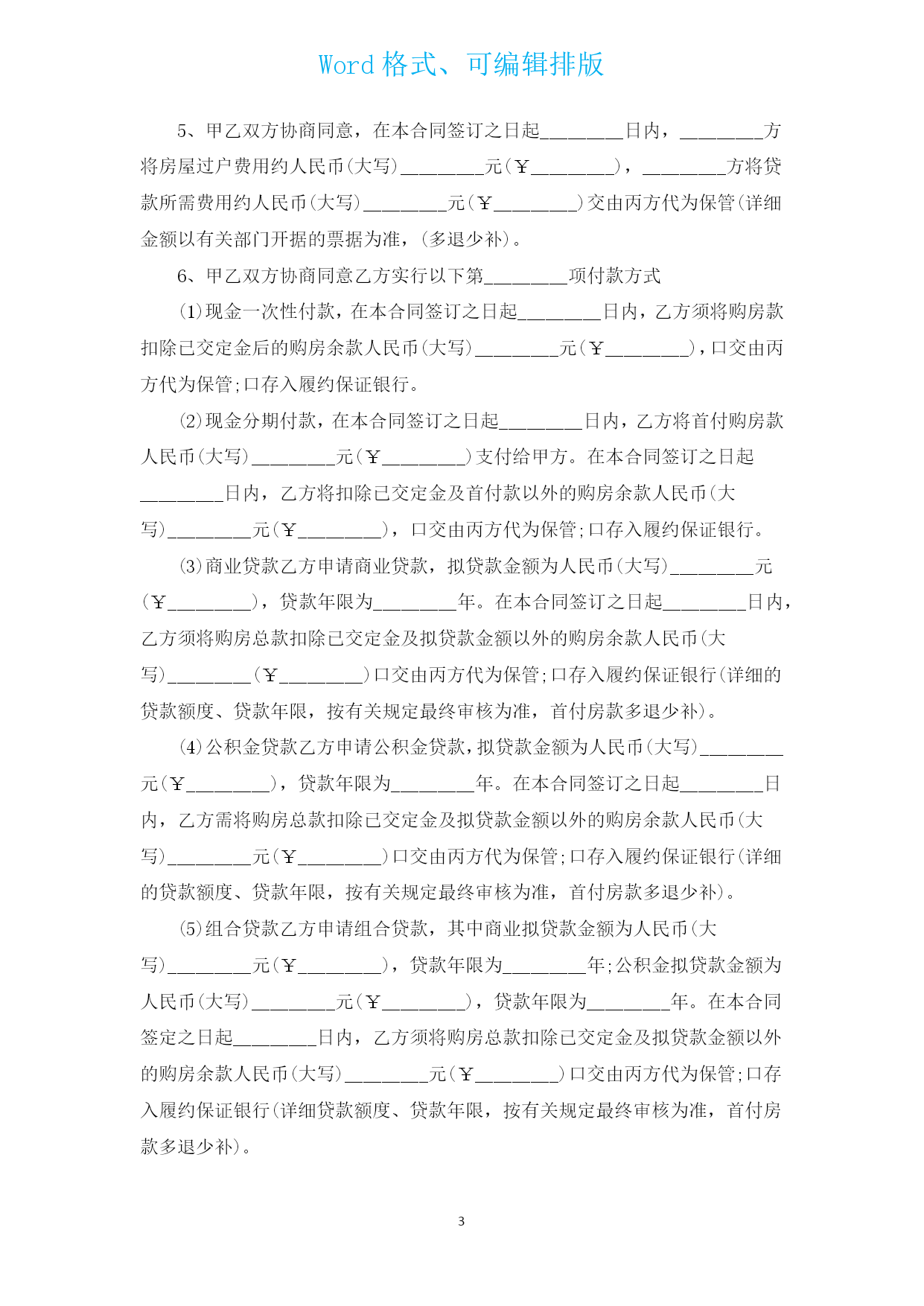 Word 格式、可编辑排版

5、甲乙双方协商同意，在本合同签订之日起________日内，________方将房屋过户费用约人民币(大写)________元(￥________)，________方将贷款所需费用约人民币(大写)________元(￥________)交由丙方代为保管(详细金额以有关部门开据的票据为准，(多退少补)。

6、甲乙双方协商同意乙方实行以下第________项付款方式

⑴现金一次性付款，在本合同签订之日起________日内，乙方须将购房款扣除已交定金后的购房余款人民币(大写)________元(￥________)，口交由丙方代为保管;口存入履约保证银行。

⑵现金分期付款，在本合同签订之日起________日内，乙方将首付购房款人民币(大写)________元(￥________)支付给甲方。在本合同签订之日起________日内，乙方将扣除已交定金及首付款以外的购房余款人民币(大写)________元(￥________)，口交由丙方代为保管;口存入履约保证银行。

⑶商业贷款乙方申请商业贷款，拟贷款金额为人民币(大写)________元(￥________)，贷款年限为________年。在本合同签订之日起________日内，乙方须将购房总款扣除已交定金及拟贷款金额以外的购房余款人民币(大写)________(￥________)口交由丙方代为保管;口存入履约保证银行(详细的贷款额度、贷款年限，按有关规定最终审核为准，首付房款多退少补)。

⑷公积金贷款乙方申请公积金贷款，拟贷款金额为人民币(大写)________元(￥________)，贷款年限为________年。在本合同签订之日起________日内，乙方需将购房总款扣除已交定金及拟贷款金额以外的购房余款人民币(大写)________元(￥________)口交由丙方代为保管;口存入履约保证银行(详细的贷款额度、贷款年限，按有关规定最终审核为准，首付房款多退少补)。

⑸组合贷款乙方申请组合贷款，其中商业拟贷款金额为人民币(大写)________元(￥________)，贷款年限为________年;公积金拟贷款金额为人民币(大写)________元(￥________)，贷款年限为________年。在本合同签定之日起________日内，乙方须将购房总款扣除已交定金及拟贷款金额以外的购房余款人民币(大写)________元(￥________)口交由丙方代为保管;口存入履约保证银行(详细贷款额度、贷款年限，按有关规定最终审核为准，首付房款多退少补)。

3